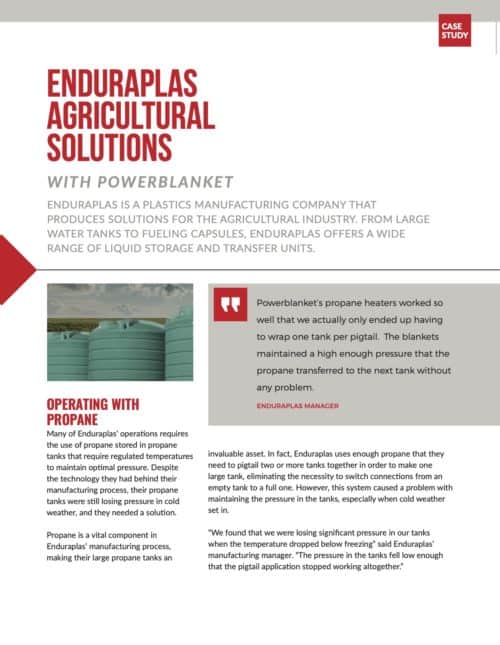 CASE STUDY

ENDURAPLAS AGRICULTURAL SOLUTIONS

WITH POWERBLANKET

ENDURAPLAS IS A PLASTICS MANUFACTURING COMPANY THAT PRODUCES SOLUTIONS FOR THE AGRICULTURAL INDUSTRY. FROM LARGE WATER TANKS TO FUELING CAPSULES, ENDURAPLAS OFFERS A WIDE RANGE OF LIQUID STORAGE AND TRANSFER UNITS.

Powerblanket's propane heaters worked so well that we actually only ended up having to wrap one tank per pigtail. The blankets maintained a high enough pressure that the propane transferred to the next tank without any problem.

ENDURAPLAS MANAGER

OPERATING WITH PROPANE

Many of Enduraplas' operations requires the use of propane stored in propane tanks that require regulated temperatures to maintain optimal pressure. Despite the technology they had behind their manufacturing process, their propane tanks were still losing pressure in cold weather, and they needed a solution.

Propane is a vital component in Enduraplas' manufacturing process, making their large propane tanks an invaluable asset. In fact, Enduraplas uses enough propane that they need to pigtail two or more tanks together in order to make one large tank, eliminating the necessity to switch connections from an empty tank to a full one. However, this system caused a problem with maintaining the pressure in the tanks, especially when cold weather set in.

"We found that we were losing significant pressure in our tanks when the temperature dropped below freezing" said Enduraplas' manufacturing manager. "The pressure in the tanks fell low enough that the pigtail application stopped working altogether."